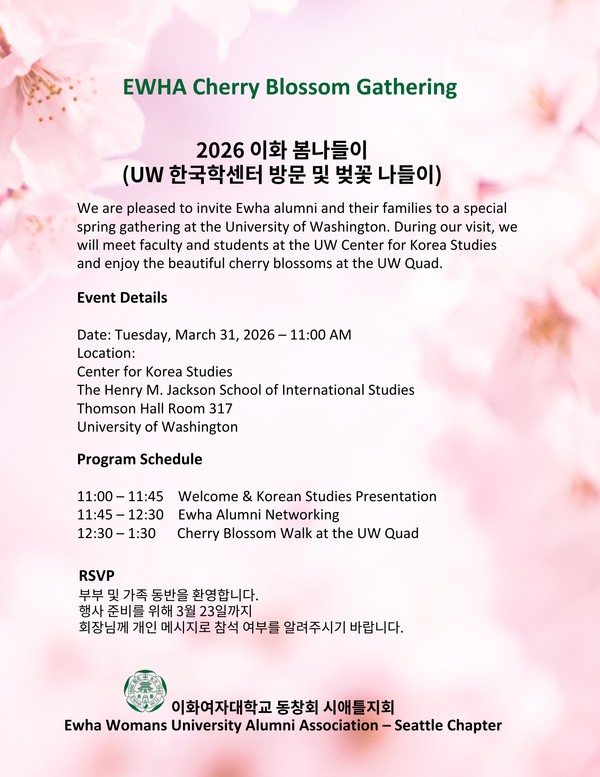 EWHA Cherry Blossom Gathering

2026 이화 봄나들이
(UW 한국학센터 방문 및 벚꽃 나들이)

We are pleased to invite Ewha alumni and their families to a special spring gathering at the University of Washington. During our visit, we will meet faculty and students at the UW Center for Korea Studies and enjoy the beautiful cherry blossoms at the UW Quad.

Event Details

Date: Tuesday, March 31, 2026 – 11:00 AM
Location:
Center for Korea Studies
The Henry M. Jackson School of International Studies
Thomson Hall Room 317
University of Washington

Program Schedule

11:00 – 11:45 Welcome & Korean Studies Presentation
11:45 – 12:30 Ewha Alumni Networking
12:30 – 1:30 Cherry Blossom Walk at the UW Quad

RSVP
부부 및 가족 동반을 환영합니다.
행사 준비를 위해 3월 23일까지
회장님께 개인 메시지로 참석 여부를 알려주시기 바랍니다.

이화여자대학교 동창회 시애틀지회
Ewha Womans University Alumni Association – Seattle Chapter